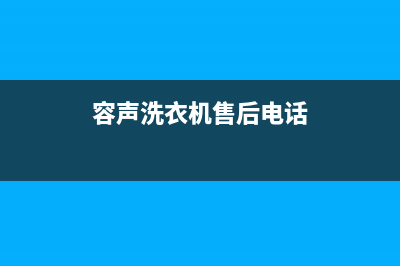 容声洗衣机售后电话